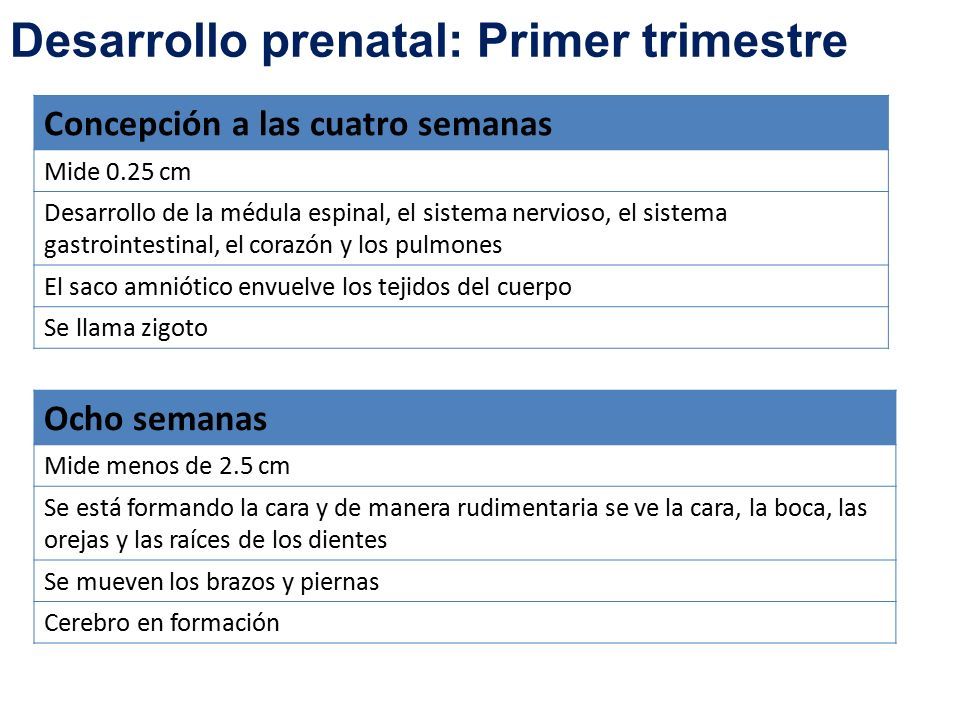 Desarrollo prenatal: Primer trimestre

| Concepción a las cuatro semanas |
|---|
| Mide 0.25 cm |
| Desarrollo de la médula espinal, el sistema nervioso, el sistema gastrointestinal, el corazón y los pulmones |
| El saco amniótico envuelve los tejidos del cuerpo |
| Se llama zigoto |

| Ocho semanas |
|---|
| Mide menos de 2.5 cm |
| Se está formando la cara y de manera rudimentaria se ve la cara, la boca, las orejas y las raíces de los dientes |
| Se mueven los brazos y piernas |
| Cerebro en formación |